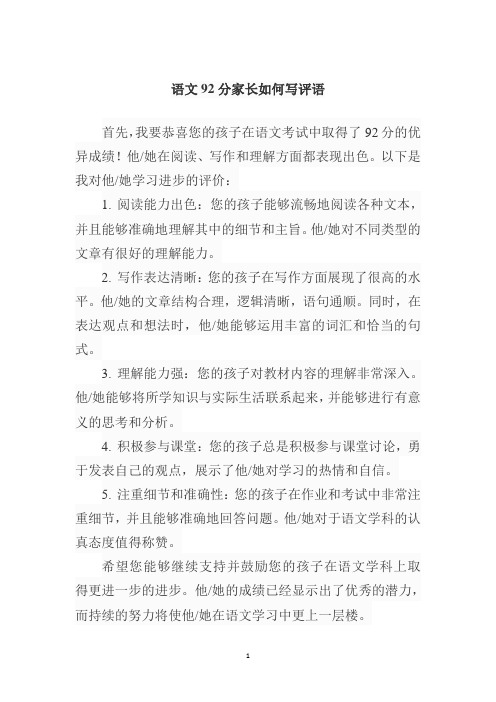 语文 92 分家长如何写评语

首先，我要恭喜您的孩子在语文考试中取得了 92 分的优异成绩！他/她在阅读、写作和理解方面都表现出色。以下是我对他/她学习进步的评价：

1. 阅读能力出色：您的孩子能够流畅地阅读各种文本，并且能够准确地理解其中的细节和主旨。他/她对不同类型的文章有很好的理解能力。

2. 写作表达清晰：您的孩子在写作方面展现了很高的水平。他/她的文章结构合理，逻辑清晰，语句通顺。同时，在表达观点和想法时，他/她能够运用丰富的词汇和恰当的句式。

3. 理解能力强：您的孩子对教材内容的理解非常深入。他/她能够将所学知识与实际生活联系起来，并能够进行有意义的思考和分析。

4. 积极参与课堂：您的孩子总是积极参与课堂讨论，勇于发表自己的观点，展示了他/她对学习的热情和自信。

5. 注重细节和准确性：您的孩子在作业和考试中非常注重细节，并且能够准确地回答问题。他/她对于语文学科的认真态度值得称赞。

希望您能够继续支持并鼓励您的孩子在语文学科上取得更进一步的进步。他/她的成绩已经显示出了优秀的潜力，而持续的努力将使他/她在语文学习中更上一层楼。

1